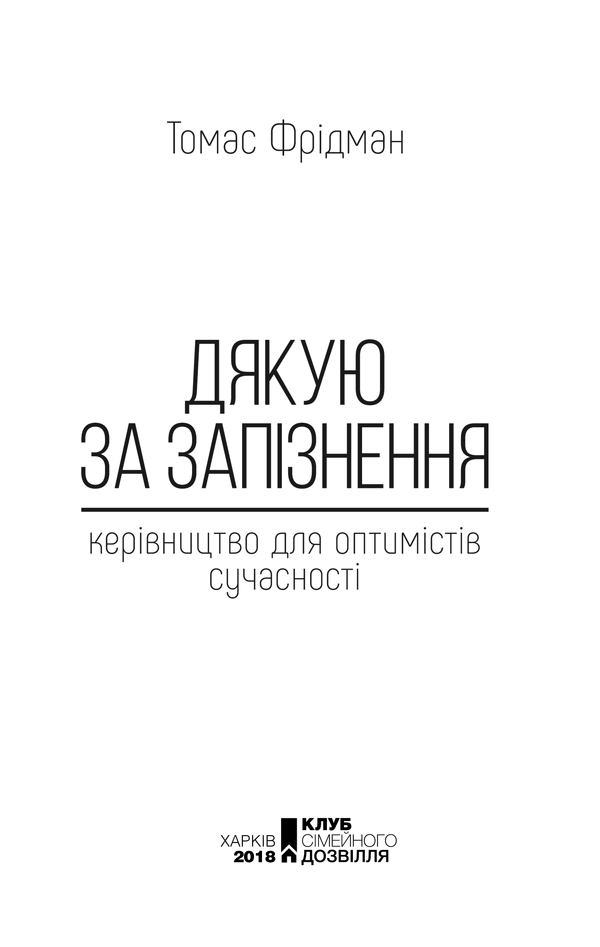 Томас Фрідман

ДЯКУЮ ЗА ЗАПІЗНЕННЯ

керівництво для оптимістів сучасності

ХАРКІВ 2018

КЛУБ СІМЕЙНОГО ДОЗВІЛЛЯ